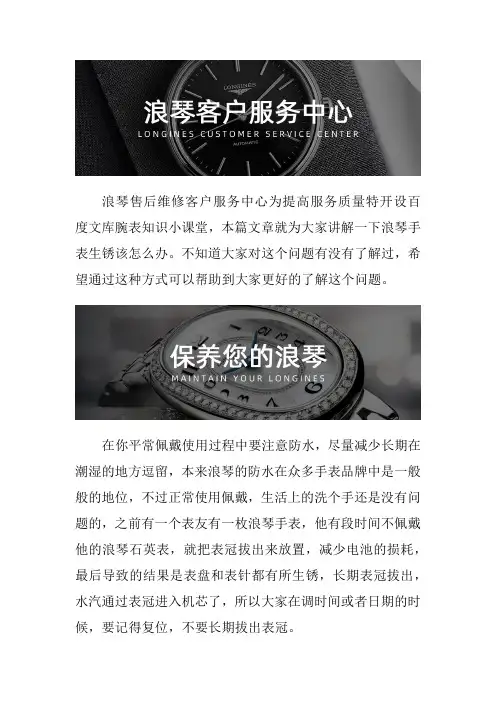 浪琴客户服务中心
LONGINES CUSTOMER SERVICE CENTER

浪琴售后维修客户服务中心为提高服务质量特开设百度文库腕表知识小课堂，本篇文章就为大家讲解一下浪琴手表生锈该怎么办。不知道大家对这个问题有没有了解过，希望通过这种方式可以帮助到大家更好的了解这个问题。

保养您的浪琴
MAINTAIN YOUR LONGINES

在你平常佩戴使用过程中要注意防水，尽量减少长期在潮湿的地方逗留，本来浪琴的防水在众多手表品牌中是一般般的地位，不过正常使用佩戴，生活上的洗个手还是没有问题的，之前有一个表友有一枚浪琴手表，他有段时间不佩戴他的浪琴石英表，就把表冠拔出来放置，减少电池的损耗，最后导致的结果是表盘和表针都有所生锈，长期表冠拔出，水汽通过表冠进入机芯了，所以大家在调时间或者日期的时候，要记得复位，不要长期拔出表冠。